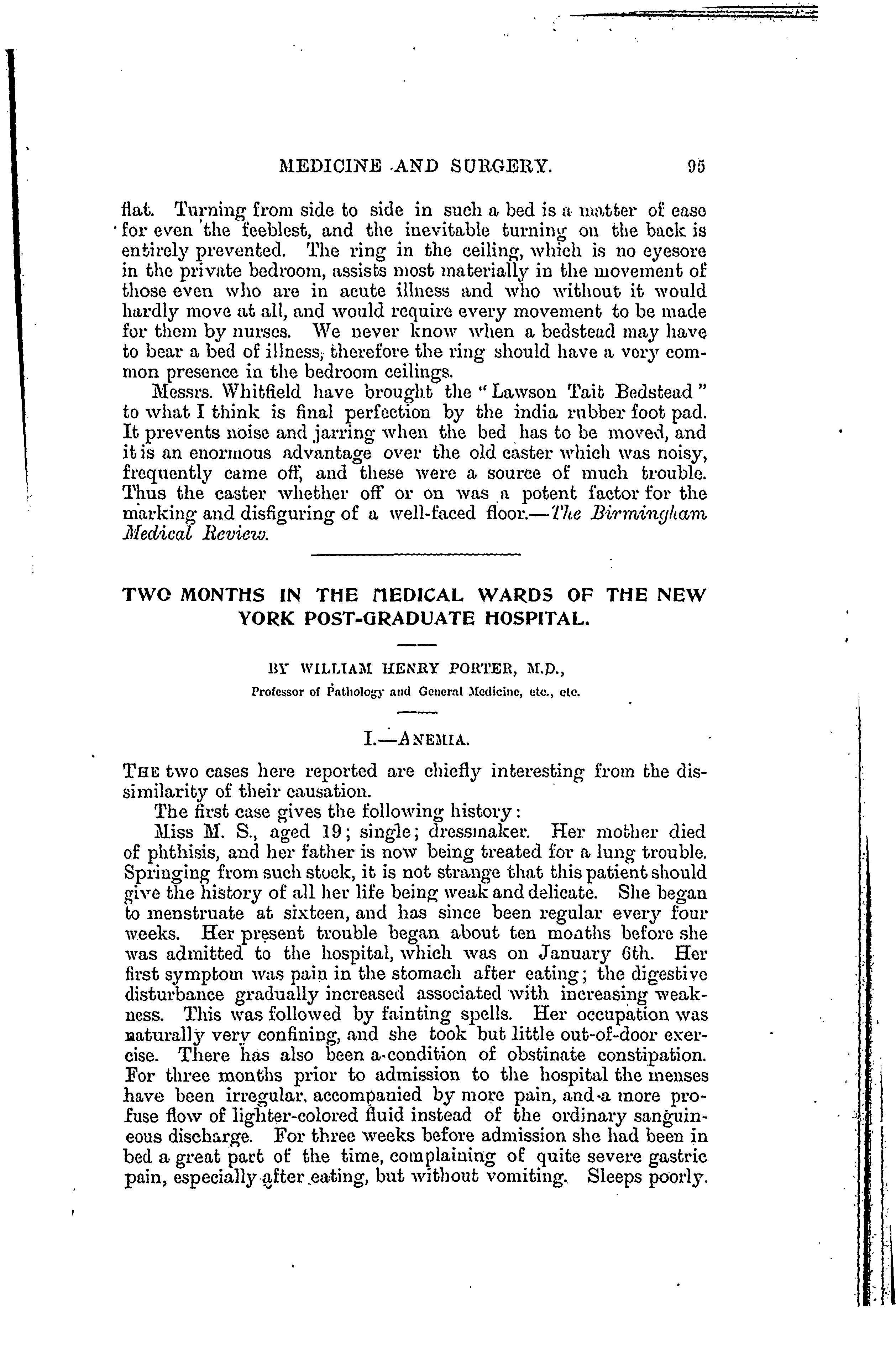 MEDICINE AND SURGERY. 95

flat. Turning from side to side in such a bed is a matter of ease for even the feeblest, and the inevitable turning on the back is entirely prevented. The ring in the ceiling, which is no eyesore in the private bedroom, assists most materially in the movement of those even who are in acute illness and who without it would hardly move at all, and would require every movement to be made for them by nurses. We never know when a bedstead may have to bear a bed of illness, therefore the ring should have a very common presence in the bedroom ceilings.

Messrs. Whitfield have brought the "Lawson Tait Bedstead" to what I think is final perfection by the india rubber foot pad. It prevents noise and jarring when the bed has to be moved, and it is an enormous advantage over the old caster which was noisy, frequently came off, and these were a source of much trouble. Thus the caster whether off or on was a potent factor for the marking and disfiguring of a well-faced floor.—The Birmingham Medical Review.

TWO MONTHS IN THE MEDICAL WARDS OF THE NEW YORK POST-GRADUATE HOSPITAL.

BY WILLIAM HENRY PORTER, M.D.,
Professor of Pathology and General Medicine, etc., etc.

I.—ANEMIA.

THE two cases here reported are chiefly interesting from the dissimilarity of their causation.

The first case gives the following history:

Miss M. S., aged 19; single; dressmaker. Her mother died of phthisis, and her father is now being treated for a lung trouble. Springing from such stock, it is not strange that this patient should give the history of all her life being weak and delicate. She began to menstruate at sixteen, and has since been regular every four weeks. Her present trouble began about ten months before she was admitted to the hospital, which was on January 6th. Her first symptom was pain in the stomach after eating; the digestive disturbance gradually increased associated with increasing weakness. This was followed by fainting spells. Her occupation was naturally very confining, and she took but little out-of-door exercise. There has also been a condition of obstinate constipation. For three months prior to admission to the hospital the menses have been irregular, accompanied by more pain, and a more profuse flow of lighter-colored fluid instead of the ordinary sanguineous discharge. For three weeks before admission she had been in bed a great part of the time, complaining of quite severe gastric pain, especially after eating, but without vomiting. Sleeps poorly.